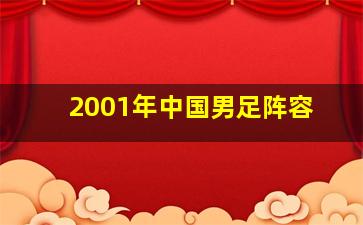 2001年中国男足阵容